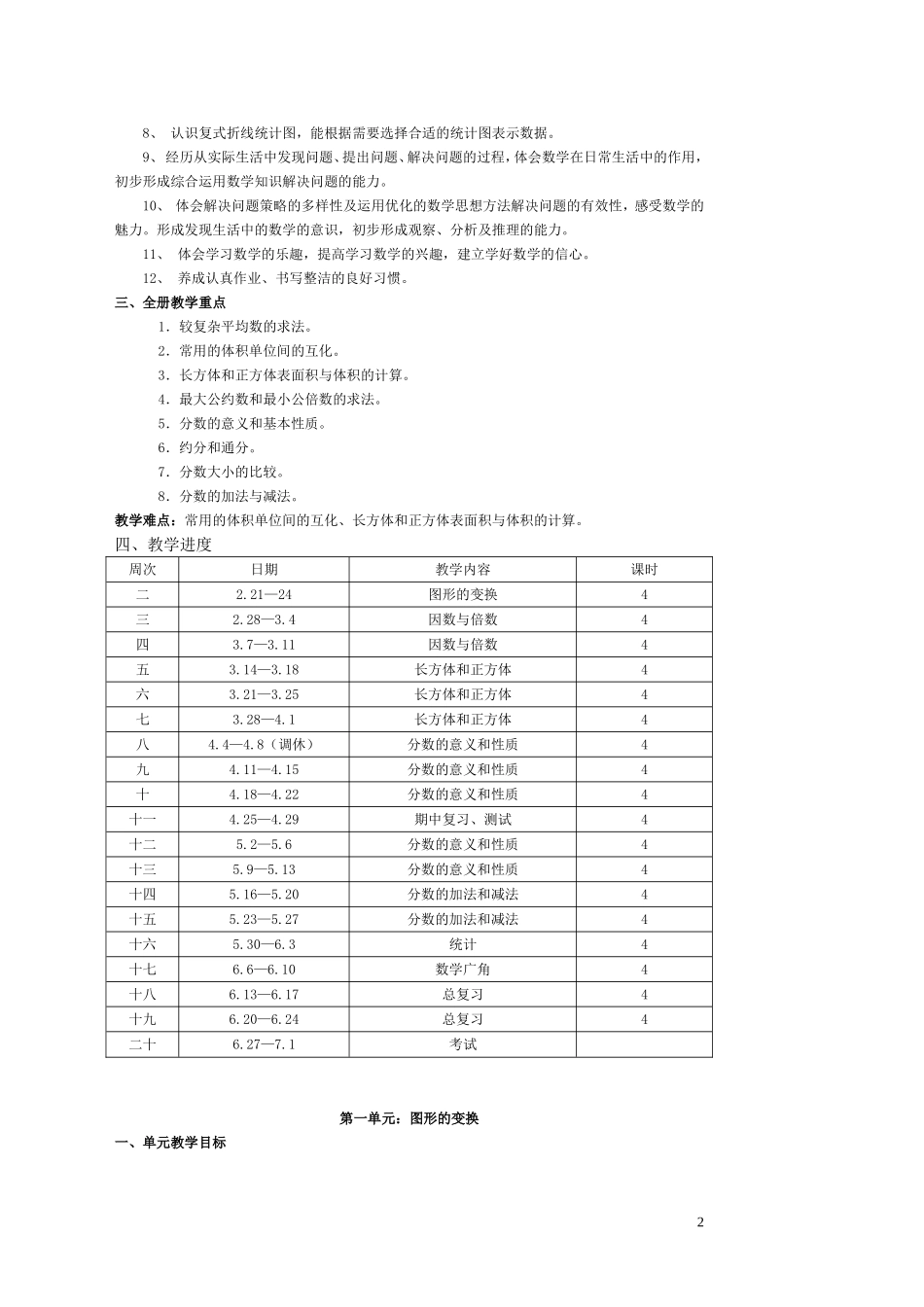 8、 认识复式折线统计图，能根据需要选择合适的统计图表示数据。

9、经历从实际生活中发现问题、提出问题、解决问题的过程，体会数学在日常生活中的作用，初步形成综合运用数学知识解决问题的能力。

10、 体会解决问题策略的多样性及运用优化的数学思想方法解决问题的有效性，感受数学的魅力。形成发现生活中的数学的意识，初步形成观察、分析及推理的能力。

11、 体会学习数学的乐趣，提高学习数学的兴趣，建立学好数学的信心。

12、 养成认真作业、书写整洁的良好习惯。

三、全册教学重点

1．较复杂平均数的求法。

2．常用的体积单位间的互化。

3．长方体和正方体表面积与体积的计算。

4．最大公约数和最小公倍数的求法。

5．分数的意义和基本性质。

6．约分和通分。

7．分数大小的比较。

8．分数的加法与减法。

教学难点：常用的体积单位间的互化、长方体和正方体表面积与体积的计算。

四、教学进度

| 周次 | 日期 | 教学内容 | 课时 |
|---|---|---|---|
| 二 | 2.21—24 | 图形的变换 | 4 |
| 三 | 2.28—3.4 | 因数与倍数 | 4 |
| 四 | 3.7—3.11 | 因数与倍数 | 4 |
| 五 | 3.14—3.18 | 长方体和正方体 | 4 |
| 六 | 3.21—3.25 | 长方体和正方体 | 4 |
| 七 | 3.28—4.1 | 长方体和正方体 | 4 |
| 八 | 4.4—4.8（调休） | 分数的意义和性质 | 4 |
| 九 | 4.11—4.15 | 分数的意义和性质 | 4 |
| 十 | 4.18—4.22 | 分数的意义和性质 | 4 |
| 十一 | 4.25—4.29 | 期中复习、测试 | 4 |
| 十二 | 5.2—5.6 | 分数的意义和性质 | 4 |
| 十三 | 5.9—5.13 | 分数的意义和性质 | 4 |
| 十四 | 5.16—5.20 | 分数的加法和减法 | 4 |
| 十五 | 5.23—5.27 | 分数的加法和减法 | 4 |
| 十六 | 5.30—6.3 | 统计 | 4 |
| 十七 | 6.6—6.10 | 数学广角 | 4 |
| 十八 | 6.13—6.17 | 总复习 | 4 |
| 十九 | 6.20—6.24 | 总复习 | 4 |
| 二十 | 6.27—7.1 | 考试 | |

第一单元：图形的变换

一、单元教学目标

2